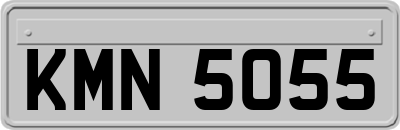 KMN 5055